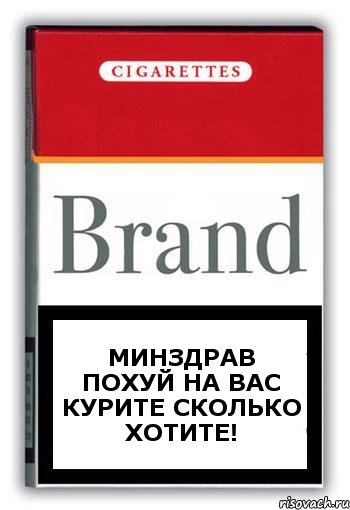 CIGARETTES

Brand

МИНЗДРАВ ПОХУЙ НА ВАС КУРИТЕ СКОЛЬКО ХОТИТЕ!

risovach.ru